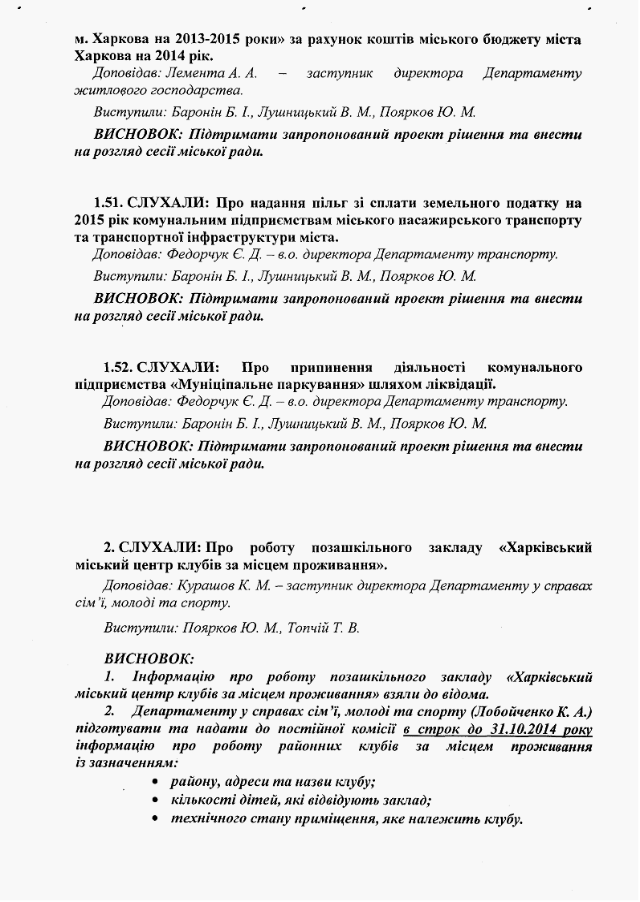 м. Харкова на 2013-2015 роки» за рахунок коштів міського бюджету міста Харкова на 2014 рік.

Доповідав: Лемента А. А. – заступник директора Департаменту житлового господарства.

Виступили: Баронін Б. І., Лушницький В. М., Поярков Ю. М.

ВИСНОВОК: Підтримати запропонований проект рішення та внести на розгляд сесії міської ради.

1.51. СЛУХАЛИ: Про надання пільг зі сплати земельного податку на 2015 рік комунальним підприємствам міського пасажирського транспорту та транспортної інфраструктури міста.

Доповідав: Федорчук Є. Д. – в.о. директора Департаменту транспорту.

Виступили: Баронін Б. І., Лушницький В. М., Поярков Ю. М.

ВИСНОВОК: Підтримати запропонований проект рішення та внести на розгляд сесії міської ради.

1.52. СЛУХАЛИ: Про припинення діяльності комунального підприємства «Муніціпальне паркування» шляхом ліквідації.

Доповідав: Федорчук Є. Д. – в.о. директора Департаменту транспорту.

Виступили: Баронін Б. І., Лушницький В. М., Поярков Ю. М.

ВИСНОВОК: Підтримати запропонований проект рішення та внести на розгляд сесії міської ради.

2. СЛУХАЛИ: Про роботу позашкільного закладу «Харківський міський центр клубів за місцем проживання».

Доповідав: Курашов К. М. – заступник директора Департаменту у справах сім'ї, молоді та спорту.

Виступили: Поярков Ю. М., Топчій Т. В.

ВИСНОВОК:
1. Інформацію про роботу позашкільного закладу «Харківський міський центр клубів за місцем проживання» взяли до відома.
2. Департаменту у справах сім'ї, молоді та спорту (Лобойченко К. А.) підготувати та надати до постійної комісії в строк до 31.10.2014 року інформацію про роботу районних клубів за місцем проживання із зазначенням:
• району, адреси та назви клубу;
• кількості дітей, які відвідують заклад;
• технічного стану приміщення, яке належить клубу.